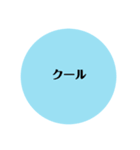 クール